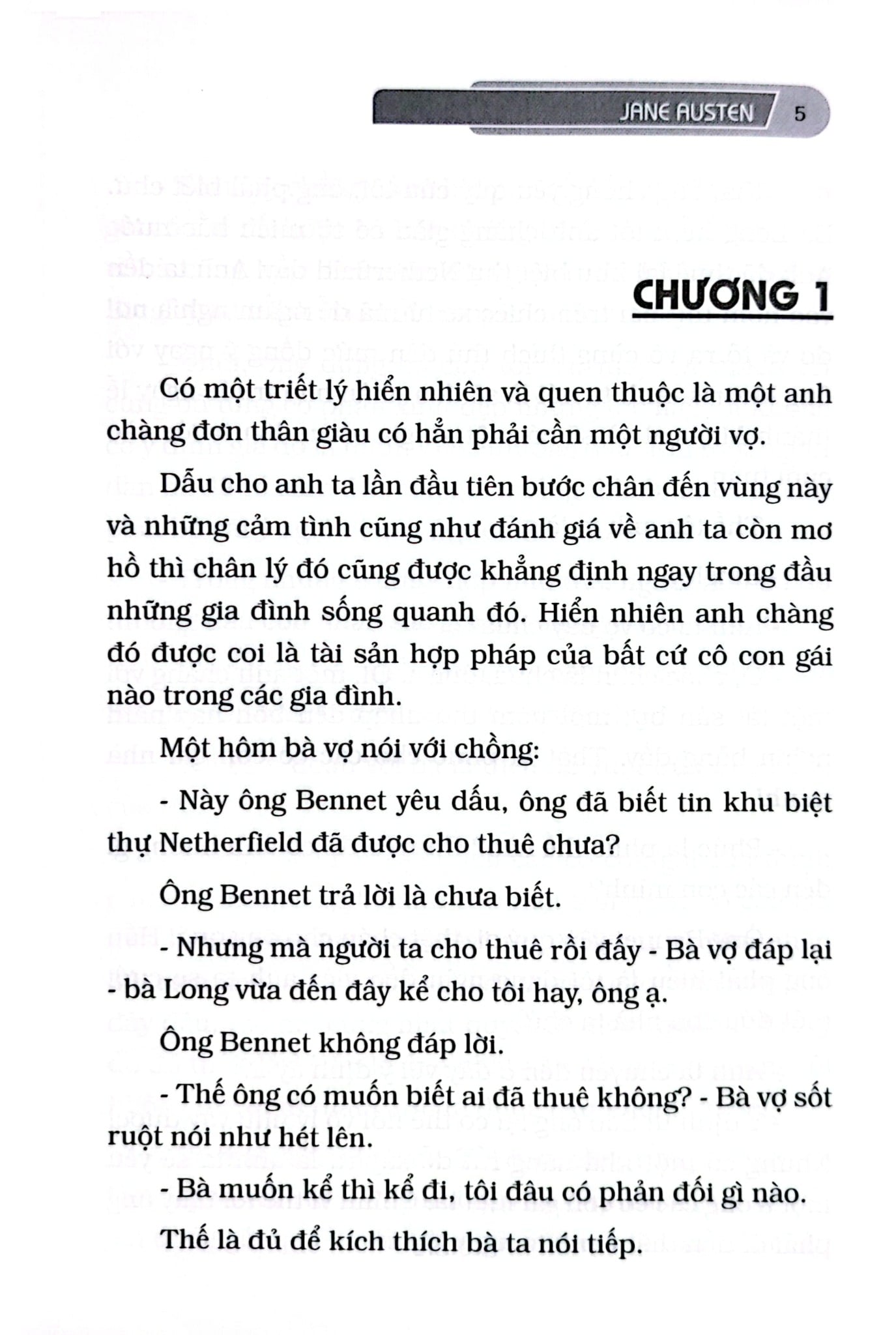 JANE AUSTEN 5

CHƯƠNG 1

Có một triết lý hiển nhiên và quen thuộc là một anh chàng đơn thân giàu có hẳn phải cần một người vợ.

Dẫu cho anh ta lần đầu tiên bước chân đến vùng này và những cảm tình cũng như đánh giá về anh ta còn mơ hồ thì chân lý đó cũng được khẳng định ngay trong đầu những gia đình sống quanh đó. Hiển nhiên anh chàng đó được coi là tài sản hợp pháp của bất cứ cô con gái nào trong các gia đình.

Một hôm bà vợ nói với chồng:

- Này ông Bennet yêu dấu, ông đã biết tin khu biệt thự Netherfield đã được cho thuê chưa?

Ông Bennet trả lời là chưa biết.

- Nhưng mà người ta cho thuê rồi đấy - Bà vợ đáp lại - bà Long vừa đến đây kể cho tôi hay, ông ạ.

Ông Bennet không đáp lời.

- Thế ông có muốn biết ai đã thuê không? - Bà vợ sốt ruột nói như hét lên.

- Bà muốn kể thì kể đi, tôi đâu có phản đối gì nào.

Thế là đủ để kích thích bà ta nói tiếp.